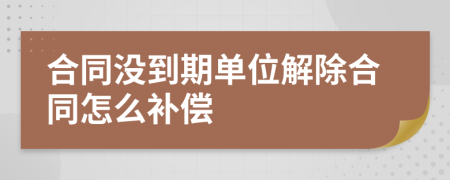 合同没到期单位解除合同怎么补偿